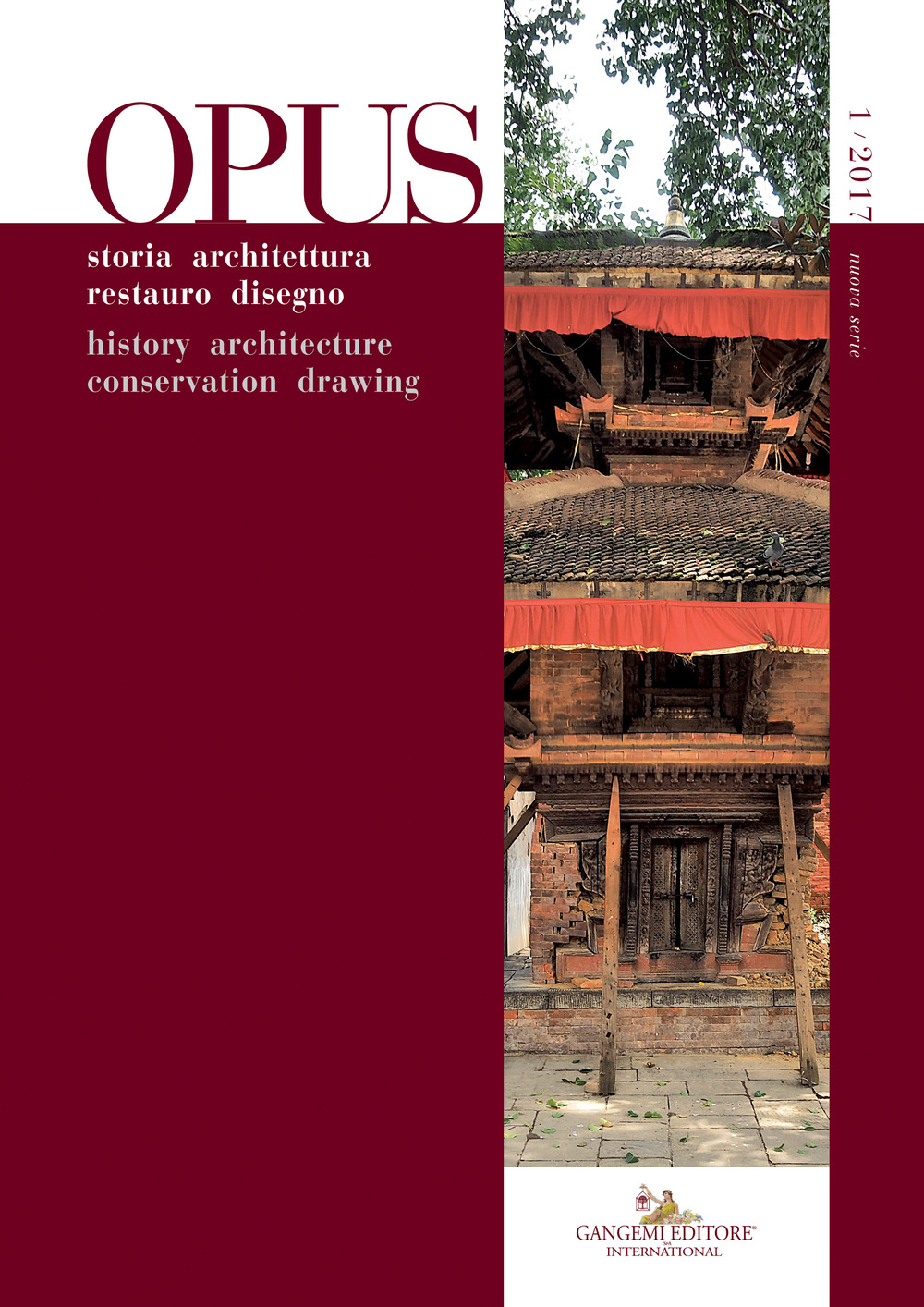 OPUS

storia architettura
restauro disegno

history architecture
conservation drawing

1 / 2017

nuova serie

GANGEMI EDITORE® SPA
INTERNATIONAL